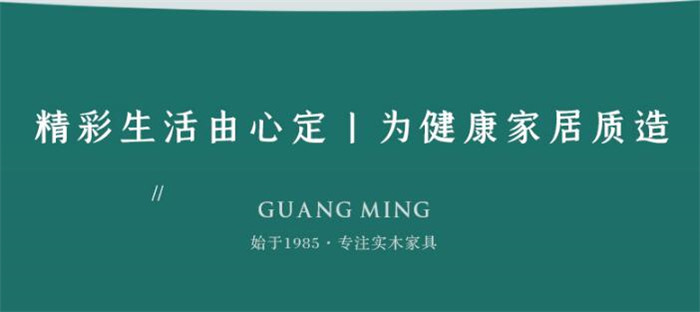 精彩生活由心定 | 为健康家居质造

//

GUANG MING

始于1985 · 专注实木家具